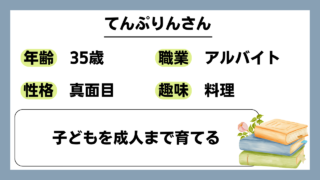 てんぷりんさん

年齢 35歳

職業 アルバイト

性格 真面目

趣味 料理

子どもを成人まで育てる